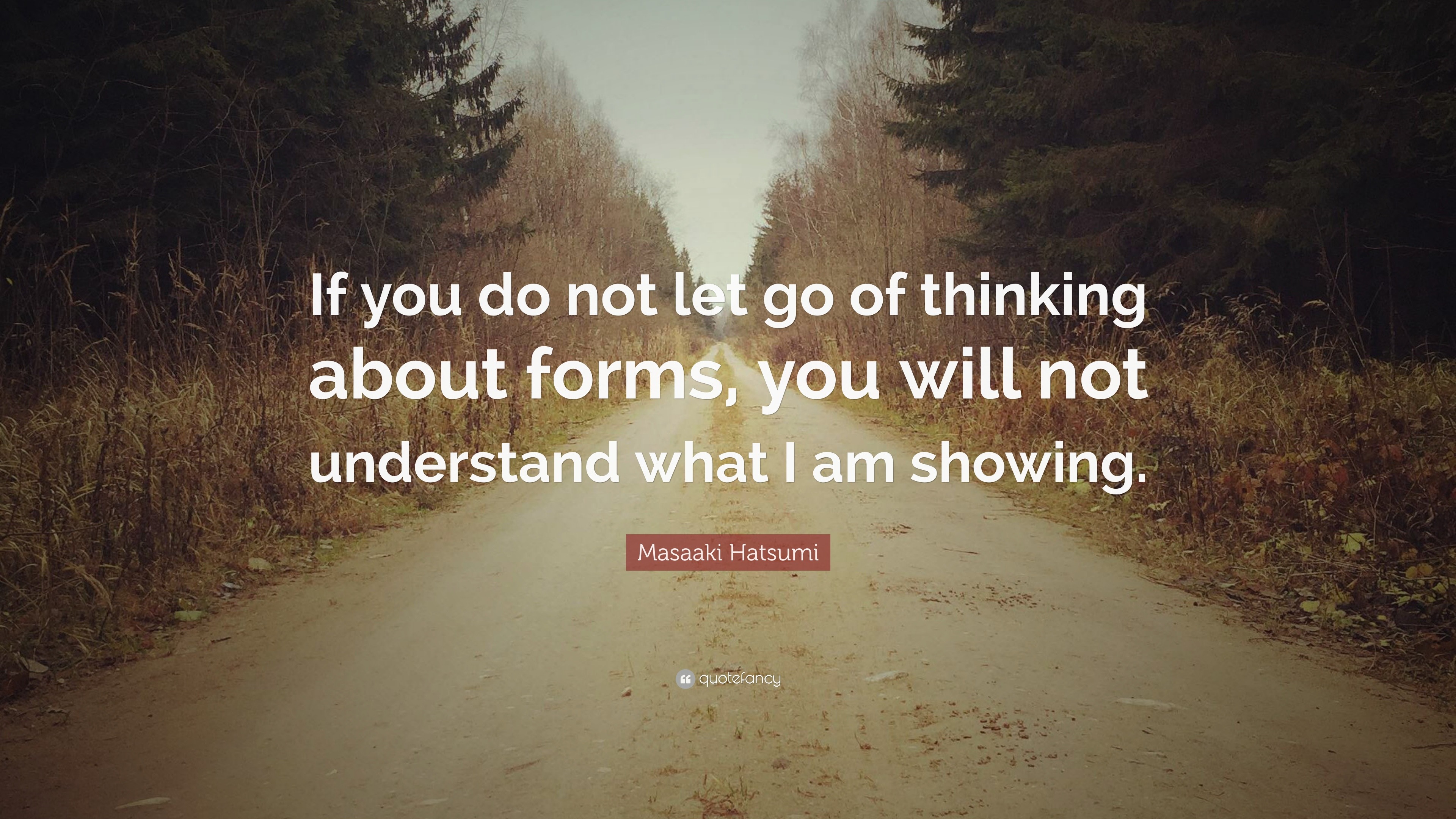 If you do not let go of thinking about forms, you will not understand what I am showing.

Masaaki Hatsumi

quotefancy